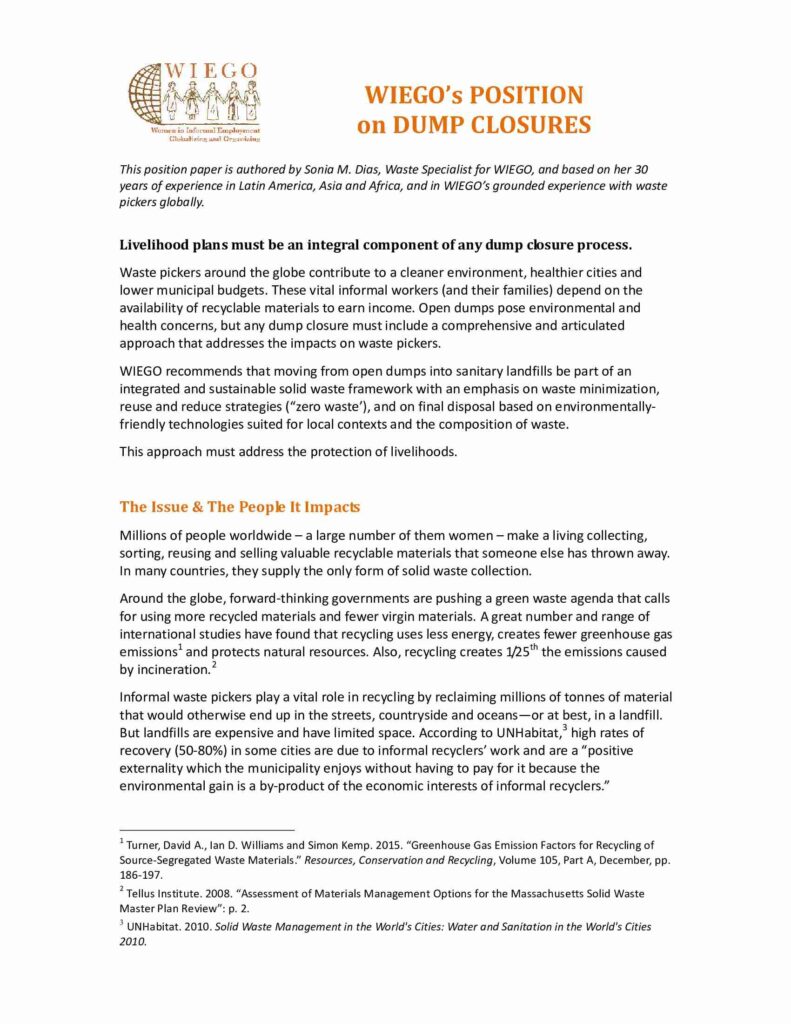 WIEGO
Women in Informal Employment Globalizing and Organizing

WIEGO's POSITION on DUMP CLOSURES

This position paper is authored by Sonia M. Dias, Waste Specialist for WIEGO, and based on her 30 years of experience in Latin America, Asia and Africa, and in WIEGO's grounded experience with waste pickers globally.

Livelihood plans must be an integral component of any dump closure process.

Waste pickers around the globe contribute to a cleaner environment, healthier cities and lower municipal budgets. These vital informal workers (and their families) depend on the availability of recyclable materials to earn income. Open dumps pose environmental and health concerns, but any dump closure must include a comprehensive and articulated approach that addresses the impacts on waste pickers.

WIEGO recommends that moving from open dumps into sanitary landfills be part of an integrated and sustainable solid waste framework with an emphasis on waste minimization, reuse and reduce strategies ("zero waste'), and on final disposal based on environmentally-friendly technologies suited for local contexts and the composition of waste.

This approach must address the protection of livelihoods.

The Issue & The People It Impacts

Millions of people worldwide – a large number of them women – make a living collecting, sorting, reusing and selling valuable recyclable materials that someone else has thrown away. In many countries, they supply the only form of solid waste collection.

Around the globe, forward-thinking governments are pushing a green waste agenda that calls for using more recycled materials and fewer virgin materials. A great number and range of international studies have found that recycling uses less energy, creates fewer greenhouse gas emissions$^1$ and protects natural resources. Also, recycling creates 1/25$^{th}$ the emissions caused by incineration.$^2$

Informal waste pickers play a vital role in recycling by reclaiming millions of tonnes of material that would otherwise end up in the streets, countryside and oceans—or at best, in a landfill. But landfills are expensive and have limited space. According to UNHabitat,$^3$ high rates of recovery (50-80%) in some cities are due to informal recyclers' work and are a "positive externality which the municipality enjoys without having to pay for it because the environmental gain is a by-product of the economic interests of informal recyclers."

$^1$ Turner, David A., Ian D. Williams and Simon Kemp. 2015. "Greenhouse Gas Emission Factors for Recycling of Source-Segregated Waste Materials." Resources, Conservation and Recycling, Volume 105, Part A, December, pp. 186-197.
$^2$ Tellus Institute. 2008. "Assessment of Materials Management Options for the Massachusetts Solid Waste Master Plan Review": p. 2.
$^3$ UNHabitat. 2010. Solid Waste Management in the World's Cities: Water and Sanitation in the World's Cities 2010.